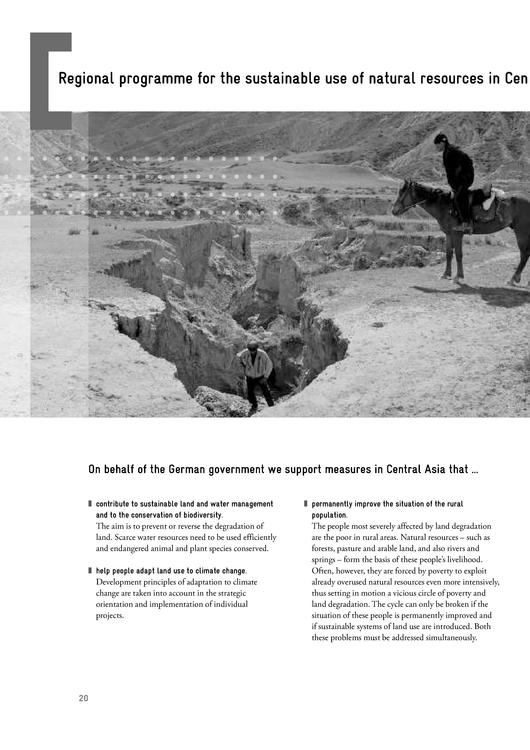 Regional programme for the sustainable use of natural resources in Cen

On behalf of the German government we support measures in Central Asia that ...

contribute to sustainable land and water management and to the conservation of biodiversity.
The aim is to prevent or reverse the degradation of land. Scarce water resources need to be used efficiently and endangered animal and plant species conserved.

help people adapt land use to climate change.
Development principles of adaptation to climate change are taken into account in the strategic orientation and implementation of individual projects.

permanently improve the situation of the rural population.
The people most severely affected by land degradation are the poor in rural areas. Natural resources – such as forests, pasture and arable land, and also rivers and springs – form the basis of these people's livelihood. Often, however, they are forced by poverty to exploit already overused natural resources even more intensively, thus setting in motion a vicious circle of poverty and land degradation. The cycle can only be broken if the situation of these people is permanently improved and if sustainable systems of land use are introduced. Both these problems must be addressed simultaneously.

20